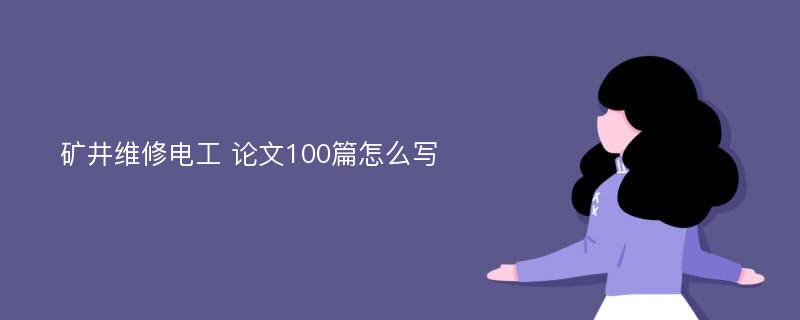 矿井维修电工 论文100篇怎么写